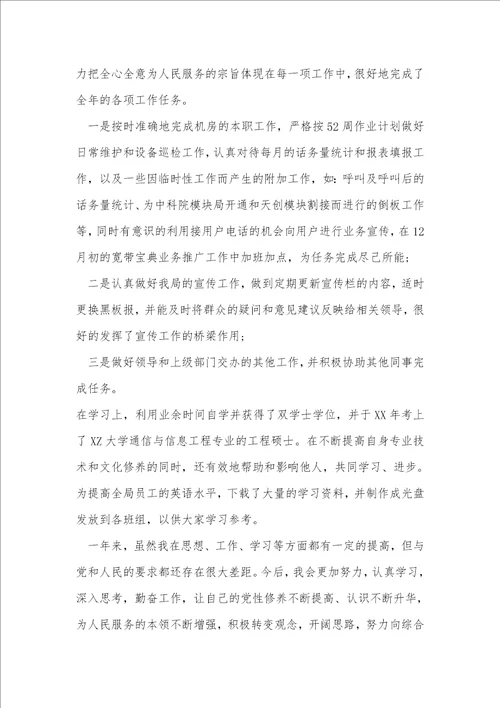 力把全心全意为人民服务的宗旨体现在每一项工作中，很好地完成了全年的各项工作任务。

一是按时准确地完成机房的本职工作，严格按52周作业计划做好日常维护和设备巡检工作，认真对待每月的话务量统计和报表填报工作，以及一些因临时性工作而产生的附加工作，如：呼叫及呼叫后的话务量统计、为中科院模块局开通和天创模块割接而进行的倒板工作等，同时有意识的利用接用户电话的机会向用户进行业务宣传，在12月初的宽带宝典业务推广工作中加班加点，为任务完成尽己所能；

二是认真做好我局的宣传工作，做到定期更新宣传栏的内容，适时更换黑板报，并能及时将群众的疑问和意见建议反映给相关领导，很好的发挥了宣传工作的桥梁作用；

三是做好领导和上级部门交办的其他工作，并积极协助其他同事完成任务。

在学习上，利用业余时间自学并获得了双学士学位，并于XX年考上了XZ大学通信与信息工程专业的工程硕士。在不断提高自身专业技术和文化修养的同时，还有效地帮助和影响他人，共同学习、进步。为提高全局员工的英语水平，下载了大量的学习资料，并制作成光盘发放到各班组，以供大家学习参考。

一年来，虽然我在思想、工作、学习等方面都有一定的提高，但与党和人民的要求都还存在很大差距。今后，我会更加努力，认真学习，深入思考，勤奋工作，让自己的党性修养不断提高、认识不断升华，为人民服务的本领不断增强，积极转变观念，开阔思路，努力向综合